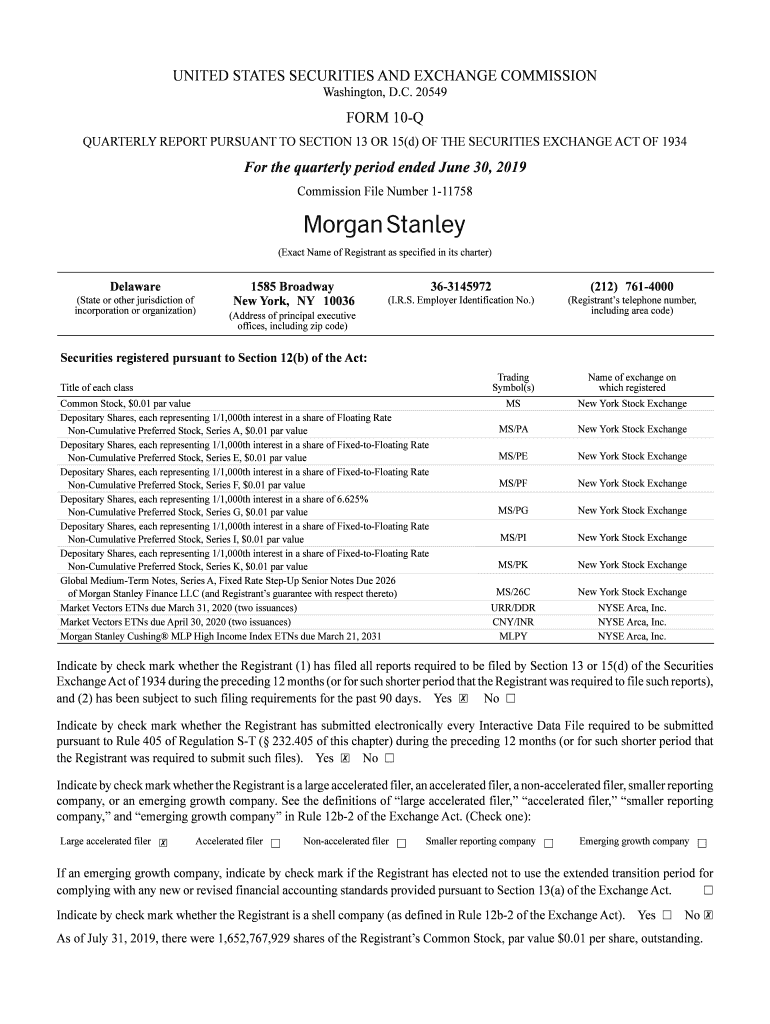 UNITED STATES SECURITIES AND EXCHANGE COMMISSION
Washington, D.C. 20549

FORM 10-Q

QUARTERLY REPORT PURSUANT TO SECTION 13 OR 15(d) OF THE SECURITIES EXCHANGE ACT OF 1934

For the quarterly period ended June 30, 2019

Commission File Number 1-11758

Morgan Stanley

(Exact Name of Registrant as specified in its charter)

| Delaware | 1585 Broadway New York, NY 10036 | 36-3145972 | (212) 761-4000 |
|---|---|---|---|
| (State or other jurisdiction of incorporation or organization) | (Address of principal executive offices, including zip code) | (I.R.S. Employer Identification No.) | (Registrant's telephone number, including area code) |

Securities registered pursuant to Section 12(b) of the Act:

| Title of each class | Trading Symbol(s) | Name of exchange on which registered |
|---|---|---|
| Common Stock, $0.01 par value | MS | New York Stock Exchange |
| Depositary Shares, each representing 1/1,000th interest in a share of Floating Rate Non-Cumulative Preferred Stock, Series A, $0.01 par value | MS/PA | New York Stock Exchange |
| Depositary Shares, each representing 1/1,000th interest in a share of Fixed-to-Floating Rate Non-Cumulative Preferred Stock, Series E, $0.01 par value | MS/PE | New York Stock Exchange |
| Depositary Shares, each representing 1/1,000th interest in a share of Fixed-to-Floating Rate Non-Cumulative Preferred Stock, Series F, $0.01 par value | MS/PF | New York Stock Exchange |
| Depositary Shares, each representing 1/1,000th interest in a share of 6.625% Non-Cumulative Preferred Stock, Series G, $0.01 par value | MS/PG | New York Stock Exchange |
| Depositary Shares, each representing 1/1,000th interest in a share of Fixed-to-Floating Rate Non-Cumulative Preferred Stock, Series I, $0.01 par value | MS/PI | New York Stock Exchange |
| Depositary Shares, each representing 1/1,000th interest in a share of Fixed-to-Floating Rate Non-Cumulative Preferred Stock, Series K, $0.01 par value | MS/PK | New York Stock Exchange |
| Global Medium-Term Notes, Series A, Fixed Rate Step-Up Senior Notes Due 2026 of Morgan Stanley Finance LLC (and Registrant's guarantee with respect thereto) | MS/26C | New York Stock Exchange |
| Market Vectors ETNs due March 31, 2020 (two issuances) | URR/DDR | NYSE Arca, Inc. |
| Market Vectors ETNs due April 30, 2020 (two issuances) | CNY/INR | NYSE Arca, Inc. |
| Morgan Stanley Cushing® MLP High Income Index ETNs due March 21, 2031 | MLPY | NYSE Arca, Inc. |

Indicate by check mark whether the Registrant (1) has filed all reports required to be filed by Section 13 or 15(d) of the Securities Exchange Act of 1934 during the preceding 12 months (or for such shorter period that the Registrant was required to file such reports), and (2) has been subject to such filing requirements for the past 90 days. Yes ☒ No ☐

Indicate by check mark whether the Registrant has submitted electronically every Interactive Data File required to be submitted pursuant to Rule 405 of Regulation S-T (§ 232.405 of this chapter) during the preceding 12 months (or for such shorter period that the Registrant was required to submit such files). Yes ☒ No ☐

Indicate by check mark whether the Registrant is a large accelerated filer, an accelerated filer, a non-accelerated filer, smaller reporting company, or an emerging growth company. See the definitions of "large accelerated filer," "accelerated filer," "smaller reporting company," and "emerging growth company" in Rule 12b-2 of the Exchange Act. (Check one):

Large accelerated filer ☒ Accelerated filer ☐ Non-accelerated filer ☐ Smaller reporting company ☐ Emerging growth company ☐

If an emerging growth company, indicate by check mark if the Registrant has elected not to use the extended transition period for complying with any new or revised financial accounting standards provided pursuant to Section 13(a) of the Exchange Act. ☐

Indicate by check mark whether the Registrant is a shell company (as defined in Rule 12b-2 of the Exchange Act). Yes ☐ No ☒

As of July 31, 2019, there were 1,652,767,929 shares of the Registrant's Common Stock, par value $0.01 per share, outstanding.